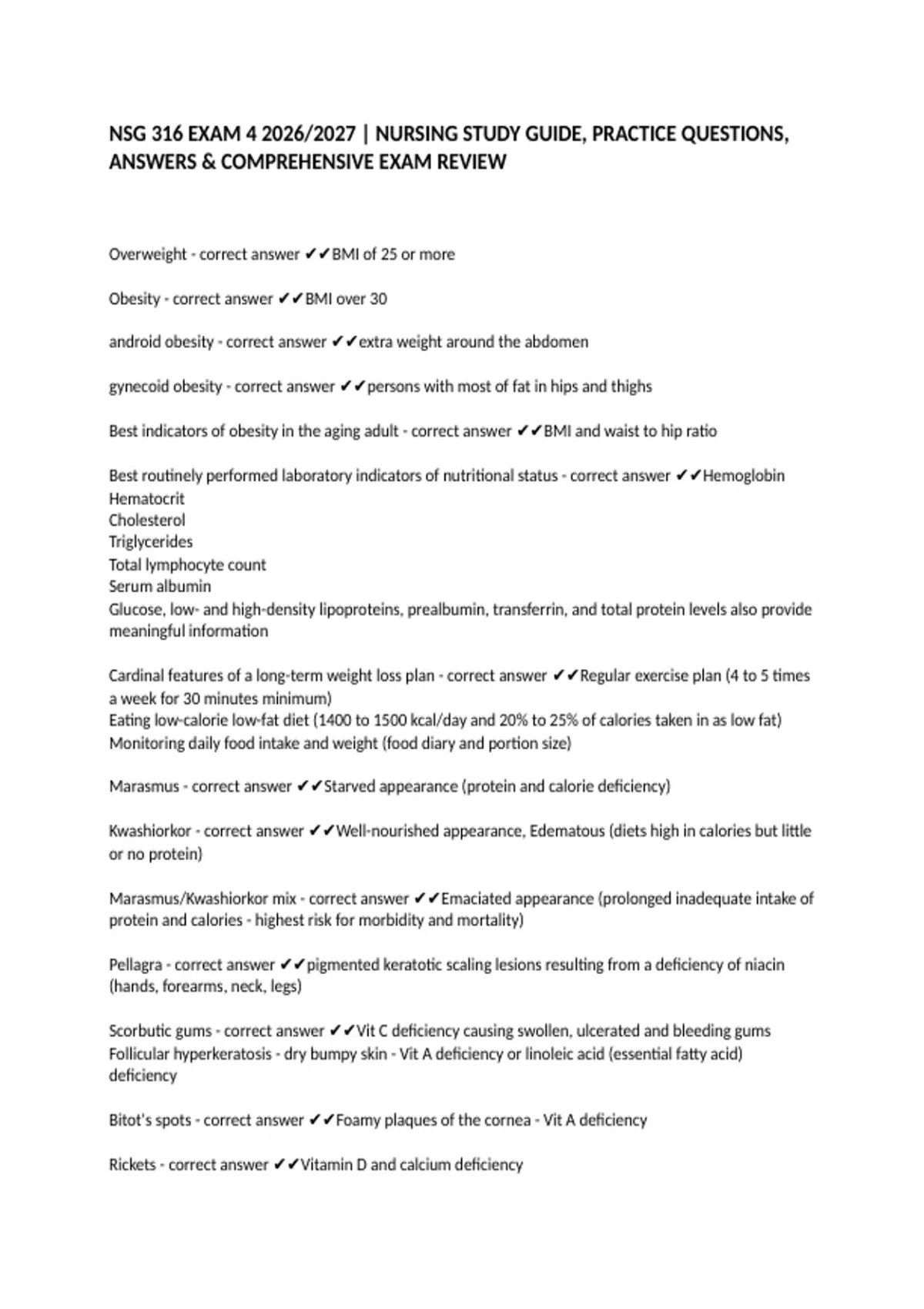 NSG 316 EXAM 4 2026/2027 | NURSING STUDY GUIDE, PRACTICE QUESTIONS, ANSWERS & COMPREHENSIVE EXAM REVIEW

Overweight - correct answer ✔✔BMI of 25 or more

Obesity - correct answer ✔✔BMI over 30

android obesity - correct answer ✔✔extra weight around the abdomen

gynecoid obesity - correct answer ✔✔persons with most of fat in hips and thighs

Best indicators of obesity in the aging adult - correct answer ✔✔BMI and waist to hip ratio

Best routinely performed laboratory indicators of nutritional status - correct answer ✔✔Hemoglobin
Hematocrit
Cholesterol
Triglycerides
Total lymphocyte count
Serum albumin
Glucose, low- and high-density lipoproteins, prealbumin, transferrin, and total protein levels also provide meaningful information

Cardinal features of a long-term weight loss plan - correct answer ✔✔Regular exercise plan (4 to 5 times a week for 30 minutes minimum)
Eating low-calorie low-fat diet (1400 to 1500 kcal/day and 20% to 25% of calories taken in as low fat)
Monitoring daily food intake and weight (food diary and portion size)

Marasmus - correct answer ✔✔Starved appearance (protein and calorie deficiency)

Kwashiorkor - correct answer ✔✔Well-nourished appearance, Edematous (diets high in calories but little or no protein)

Marasmus/Kwashiorkor mix - correct answer ✔✔Emaciated appearance (prolonged inadequate intake of protein and calories - highest risk for morbidity and mortality)

Pellagra - correct answer ✔✔pigmented keratotic scaling lesions resulting from a deficiency of niacin (hands, forearms, neck, legs)

Scorbutic gums - correct answer ✔✔Vit C deficiency causing swollen, ulcerated and bleeding gums
Follicular hyperkeratosis - dry bumpy skin - Vit A deficiency or linoleic acid (essential fatty acid) deficiency

Bitot's spots - correct answer ✔✔Foamy plaques of the cornea - Vit A deficiency

Rickets - correct answer ✔✔Vitamin D and calcium deficiency